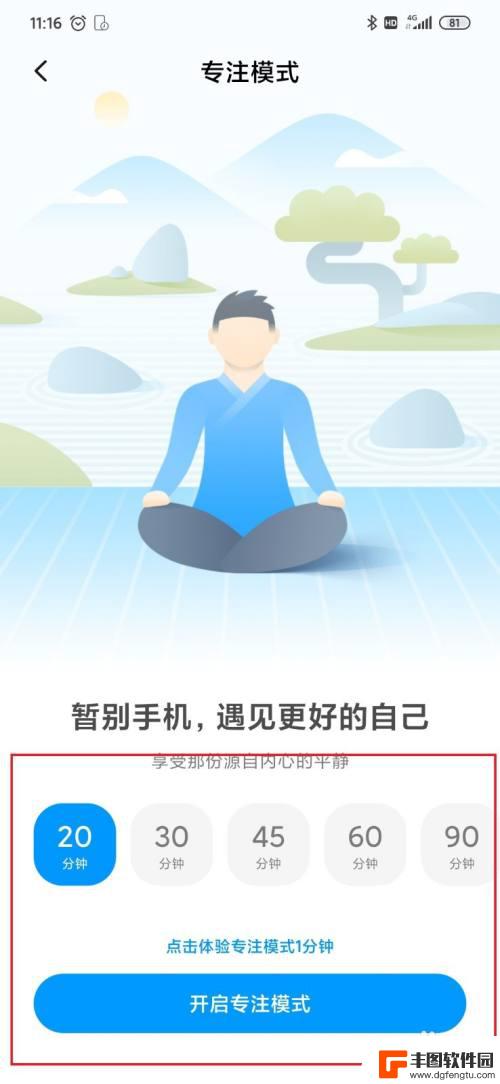 11:16 HD 4G 81

专注模式

暂别手机，遇见更好的自己

享受那份源自内心的平静

20 分钟
30 分钟
45 分钟
60 分钟
90 分钟

点击体验专注模式1分钟

开启专注模式

丰图软件园
www.dgfengtu.com